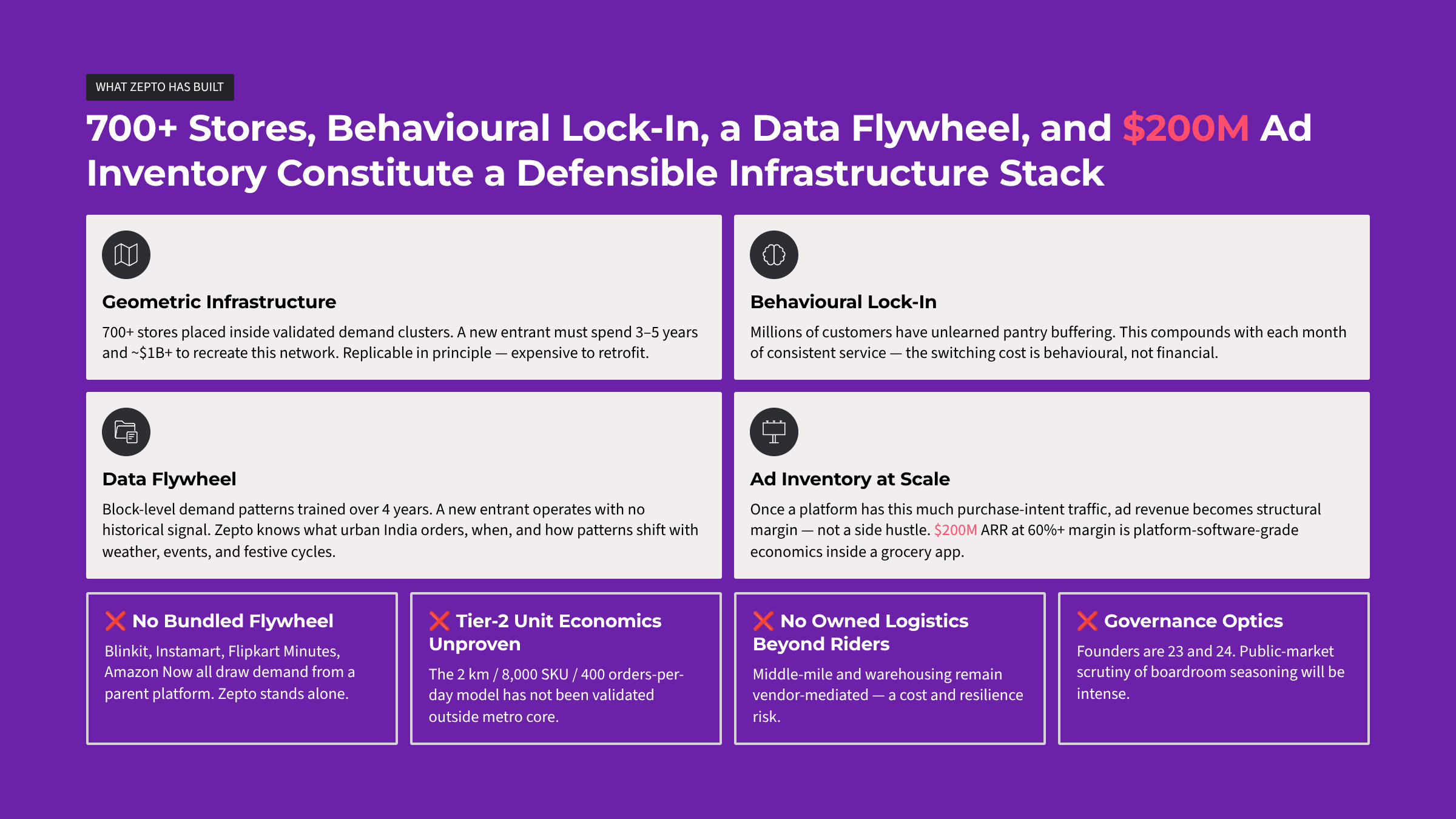 WHAT ZEPTO HAS BUILT

700+ Stores, Behavioural Lock-In, a Data Flywheel, and \$200M Ad Inventory Constitute a Defensible Infrastructure Stack

Geometric Infrastructure

700+ stores placed inside validated demand clusters. A new entrant must spend 3–5 years and ~\$1B+ to recreate this network. Replicable in principle — expensive to retrofit.

Behavioural Lock-In

Millions of customers have unlearned pantry buffering. This compounds with each month of consistent service — the switching cost is behavioural, not financial.

Data Flywheel

Block-level demand patterns trained over 4 years. A new entrant operates with no historical signal. Zepto knows what urban India orders, when, and how patterns shift with weather, events, and festive cycles.

Ad Inventory at Scale

Once a platform has this much purchase-intent traffic, ad revenue becomes structural margin — not a side hustle. \$200M ARR at 60%+ margin is platform-software-grade economics inside a grocery app.

❌ No Bundled Flywheel

Blinkit, Instamart, Flipkart Minutes, Amazon Now all draw demand from a parent platform. Zepto stands alone.

❌ Tier-2 Unit Economics Unproven

The 2 km / 8,000 SKU / 400 orders-per-day model has not been validated outside metro core.

❌ No Owned Logistics Beyond Riders

Middle-mile and warehousing remain vendor-mediated — a cost and resilience risk.

❌ Governance Optics

Founders are 23 and 24. Public-market scrutiny of boardroom seasoning will be intense.